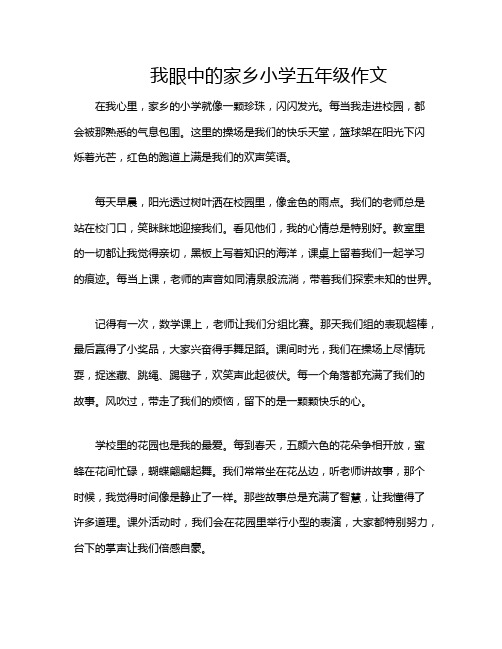 我眼中的家乡小学五年级作文

在我心里，家乡的小学就像一颗珍珠，闪闪发光。每当我走进校园，都会被那熟悉的气息包围。这里的操场是我们的快乐天堂，篮球架在阳光下闪烁着光芒，红色的跑道上满是我们的欢声笑语。

每天早晨，阳光透过树叶洒在校园里，像金色的雨点。我们的老师总是站在校门口，笑眯眯地迎接我们。看见他们，我的心情总是特别好。教室里的一切都让我觉得亲切，黑板上写着知识的海洋，课桌上留着我们一起学习的痕迹。每当上课，老师的声音如同清泉般流淌，带着我们探索未知的世界。

记得有一次，数学课上，老师让我们分组比赛。那天我们组的表现超棒，最后赢得了小奖品，大家兴奋得手舞足蹈。课间时光，我们在操场上尽情玩耍，捉迷藏、跳绳、踢毽子，欢笑声此起彼伏。每一个角落都充满了我们的故事。风吹过，带走了我们的烦恼，留下的是一颗颗快乐的心。

学校里的花园也是我的最爱。每到春天，五颜六色的花朵争相开放，蜜蜂在花间忙碌，蝴蝶翩翩起舞。我们常常坐在花丛边，听老师讲故事，那个时候，我觉得时间像是静止了一样。那些故事总是充满了智慧，让我懂得了许多道理。课外活动时，我们会在花园里举行小型的表演，大家都特别努力，台下的掌声让我们倍感自豪。